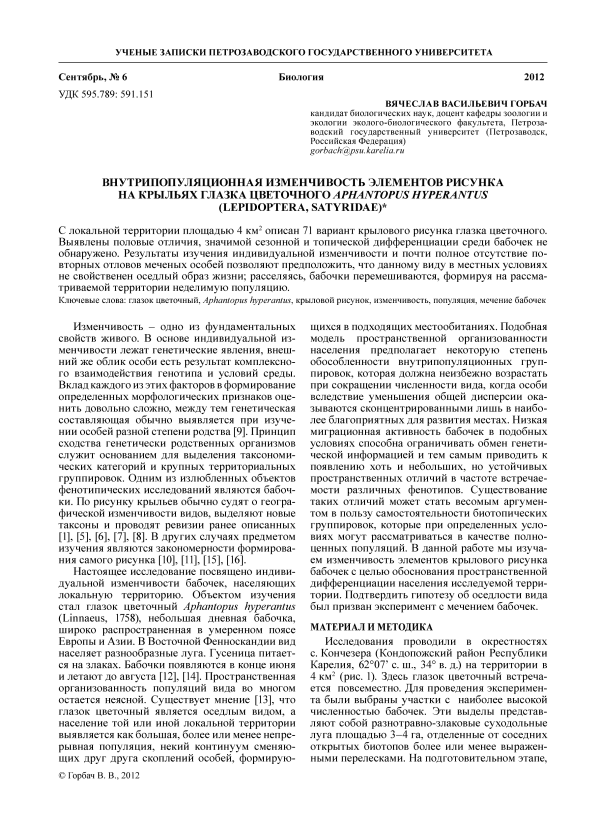 УЧЕНЫЕ ЗАПИСКИ ПЕТРОЗАВОДСКОГО ГОСУДАРСТВЕННОГО УНИВЕРСИТЕТА

Сентябрь, № 6 Биология 2012

УДК 595.789: 591.151

ВЯЧЕСЛАВ ВАСИЛЬЕВИЧ ГОРБАЧ
кандидат биологических наук, доцент кафедры зоологии и экологии эколого-биологического факультета, Петрозаводский государственный университет (Петрозаводск, Российская Федерация)
gorbach@psu.karelia.ru

ВНУТРИПОПУЛЯЦИОННАЯ ИЗМЕНЧИВОСТЬ ЭЛЕМЕНТОВ РИСУНКА НА КРЫЛЬЯХ ГЛАЗКА ЦВЕТОЧНОГО APHANTOPUS HYPERANTUS (LEPIDOPTERA, SATYRIDAE)*

С локальной территории площадью 4 км$^2$ описан 71 вариант крылового рисунка глазка цветочного. Выявлены половые отличия, значимой сезонной и топической дифференциации среди бабочек не обнаружено. Результаты изучения индивидуальной изменчивости и почти полное отсутствие повторных отловов меченых особей позволяют предположить, что данному виду в местных условиях не свойственен оседлый образ жизни; расселяясь, бабочки перемешиваются, формируя на рассматриваемой территории неделимую популяцию.

Ключевые слова: глазок цветочный, Aphantopus hyperantus, крыловой рисунок, изменчивость, популяция, мечение бабочек

Изменчивость – одно из фундаментальных свойств живого. В основе индивидуальной изменчивости лежат генетические явления, внешний же облик особи есть результат комплексного взаимодействия генотипа и условий среды. Вклад каждого из этих факторов в формирование определенных морфологических признаков оценить довольно сложно, между тем генетическая составляющая обычно выявляется при изучении особей разной степени родства [9]. Принцип сходства генетически родственных организмов служит основанием для выделения таксономических категорий и крупных территориальных группировок. Одним из излюбленных объектов фенотипических исследований являются бабочки. По рисунку крыльев обычно судят о географической изменчивости видов, выделяют новые таксоны и проводят ревизии ранее описанных [1], [5], [6], [7], [8]. В других случаях предметом изучения являются закономерности формирования самого рисунка [10], [11], [15], [16].

Настоящее исследование посвящено индивидуальной изменчивости бабочек, населяющих локальную территорию. Объектом изучения стал глазок цветочный Aphantopus hyperantus (Linnaeus, 1758), небольшая дневная бабочка, широко распространенная в умеренном поясе Европы и Азии. В Восточной Фенноскандии вид населяет разнообразные луга. Гусеница питается на злаках. Бабочки появляются в конце июня и летают до августа [12], [14]. Пространственная организованность популяций вида во многом остается неясной. Существует мнение [13], что глазок цветочный является оседлым видом, а население той или иной локальной территории выявляется как большая, более или менее непрерывная популяция, некий континуум сменяющих друг друга скоплений особей, формирующихся в подходящих местообитаниях. Подобная модель пространственной организованности населения предполагает некоторую степень обособленности внутрипопуляционных группировок, которая должна неизбежно возрастать при сокращении численности вида, когда особи вследствие уменьшения общей дисперсии оказываются сконцентрированными лишь в наиболее благоприятных для развития местах. Низкая миграционная активность бабочек в подобных условиях способна ограничивать обмен генетической информацией и тем самым приводить к появлению хоть и небольших, но устойчивых пространственных отличий в частоте встречаемости различных фенотипов. Существование таких отличий может стать весомым аргументом в пользу самостоятельности биотопических группировок, которые при определенных условиях могут рассматриваться в качестве полноценных популяций. В данной работе мы изучаем изменчивость элементов крылового рисунка бабочек с целью обоснования пространственной дифференциации населения исследуемой территории. Подтвердить гипотезу об оседлости вида был призван эксперимент с мечением бабочек.

МАТЕРИАЛ И МЕТОДИКА

Исследования проводили в окрестностях с. Кончезера (Кондопожский район Республики Карелия, 62°07' с. ш., 34° в. д.) на территории в 4 км$^2$ (рис. 1). Здесь глазок цветочный встречается повсеместно. Для проведения эксперимента были выбраны участки с наиболее высокой численностью бабочек. Эти выделы представляют собой разнотравно-злаковые суходольные луга площадью 3–4 га, отделенные от соседних открытых биотопов более или менее выраженными перелесками. На подготовительном этапе,

© Горбач В. В., 2012